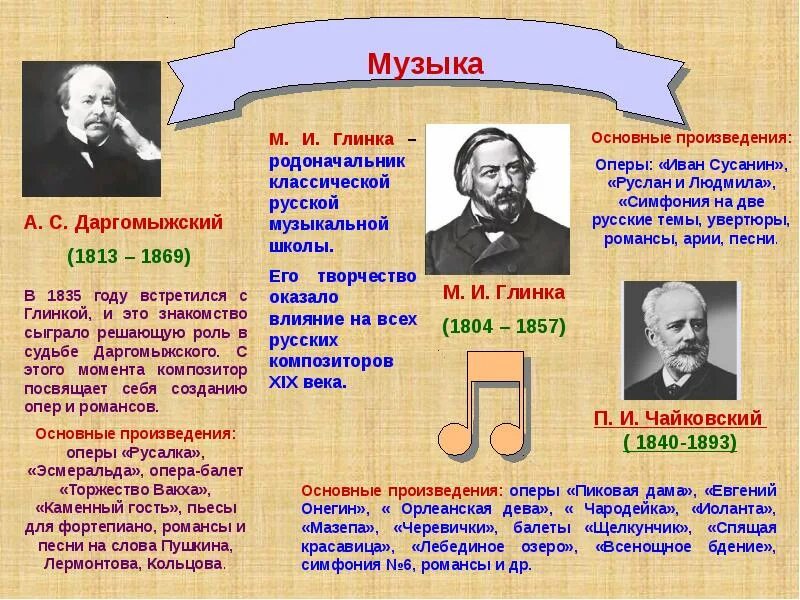 Музыка

А. С. Даргомыжский

(1813 – 1869)

В 1835 году встретился с Глинкой, и это знакомство сыграло решающую роль в судьбе Даргомыжского. С этого момента композитор посвящает себя созданию опер и романсов.

Основные произведения: оперы «Русалка», «Эсмеральда», опера-балет «Торжество Вакха», «Каменный гость», пьесы для фортепиано, романсы и песни на слова Пушкина, Лермонтова, Кольцова.

М. И. Глинка – родоначальник классической русской музыкальной школы.

Его творчество оказало влияние на всех русских композиторов XIX века.

М. И. Глинка

(1804 – 1857)

Основные произведения: Оперы: «Иван Сусанин», «Руслан и Людмила», «Симфония на две русские темы, увертюры, романсы, арии, песни.

П. И. Чайковский

( 1840-1893)

Основные произведения: оперы «Пиковая дама», «Евгений Онегин», « Орлеанская дева», « Чародейка», «Иоланта», «Мазепа», «Черевички», балеты «Щелкунчик», «Спящая красавица», «Лебединое озеро», «Всенощное бдение», симфония №6, романсы и др.